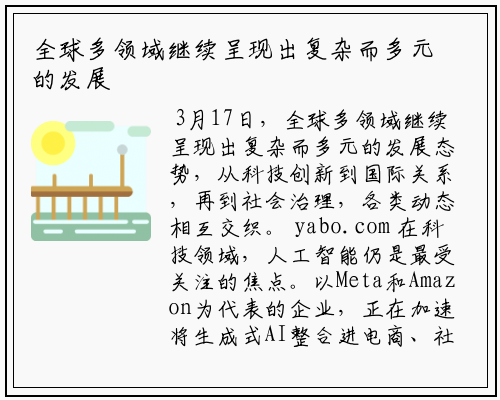 全球多领域继续呈现出复杂而多元的发展

3月17日，全球多领域继续呈现出复杂而多元的发展态势，从科技创新到国际关系，再到社会治理，各类动态相互交织。yabo.com 在科技领域，人工智能仍是最受关注的焦点。以Meta和Amazon为代表的企业，正在加速将生成式AI整合进电商、社